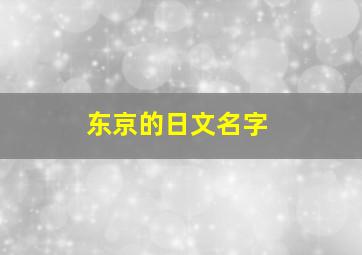 东京的日文名字